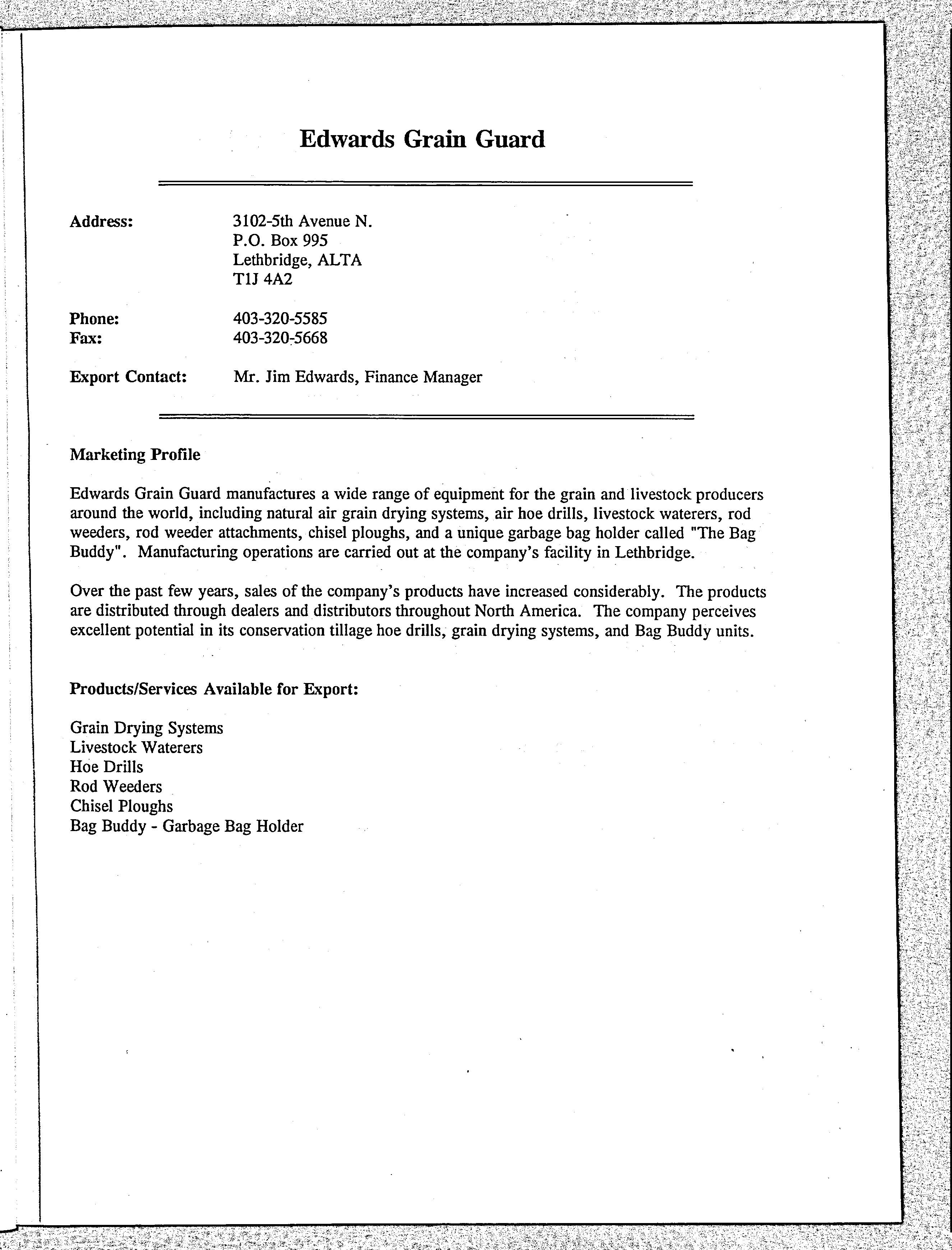 Edwards Grain Guard

Address: 3102-5th Avenue N.
P.O. Box 995
Lethbridge, ALTA
T1J 4A2

Phone: 403-320-5585
Fax: 403-320-5668

Export Contact: Mr. Jim Edwards, Finance Manager

Marketing Profile

Edwards Grain Guard manufactures a wide range of equipment for the grain and livestock producers around the world, including natural air grain drying systems, air hoe drills, livestock waterers, rod weeders, rod weeder attachments, chisel ploughs, and a unique garbage bag holder called "The Bag Buddy". Manufacturing operations are carried out at the company's facility in Lethbridge.

Over the past few years, sales of the company's products have increased considerably. The products are distributed through dealers and distributors throughout North America. The company perceives excellent potential in its conservation tillage hoe drills, grain drying systems, and Bag Buddy units.

Products/Services Available for Export:

Grain Drying Systems
Livestock Waterers
Hoe Drills
Rod Weeders
Chisel Ploughs
Bag Buddy - Garbage Bag Holder